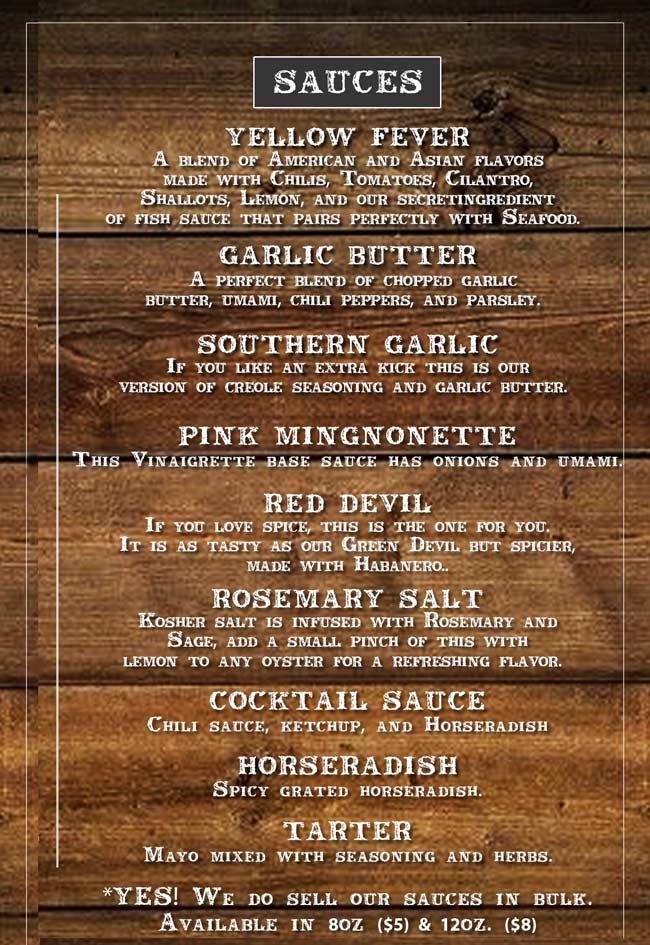 SAUCES

YELLOW FEVER
A blend of American and Asian flavors made with Chilis, Tomatoes, Cilantro, Shallots, Lemon, and our secretingredient of fish sauce that pairs perfectly with Seafood.

GARLIC BUTTER
A perfect blend of chopped garlic butter, umami, chili peppers, and parsley.

SOUTHERN GARLIC
If you like an extra kick this is our version of creole seasoning and garlic butter.

PINK MINGNONETTE
This Vinaigrette base sauce has onions and umami.

RED DEVIL
If you love spice, this is the one for you. It is as tasty as our Green Devil but spicier, made with Habanero..

ROSEMARY SALT
Kosher salt is infused with Rosemary and Sage, add a small pinch of this with lemon to any oyster for a refreshing flavor.

COCKTAIL SAUCE
Chili sauce, ketchup, and Horseradish

HORSERADISH
Spicy grated horseradish.

TARTER
Mayo mixed with seasoning and herbs.

*YES! We do sell our sauces in bulk. Available in 8oz ($5) & 12oz. ($8)